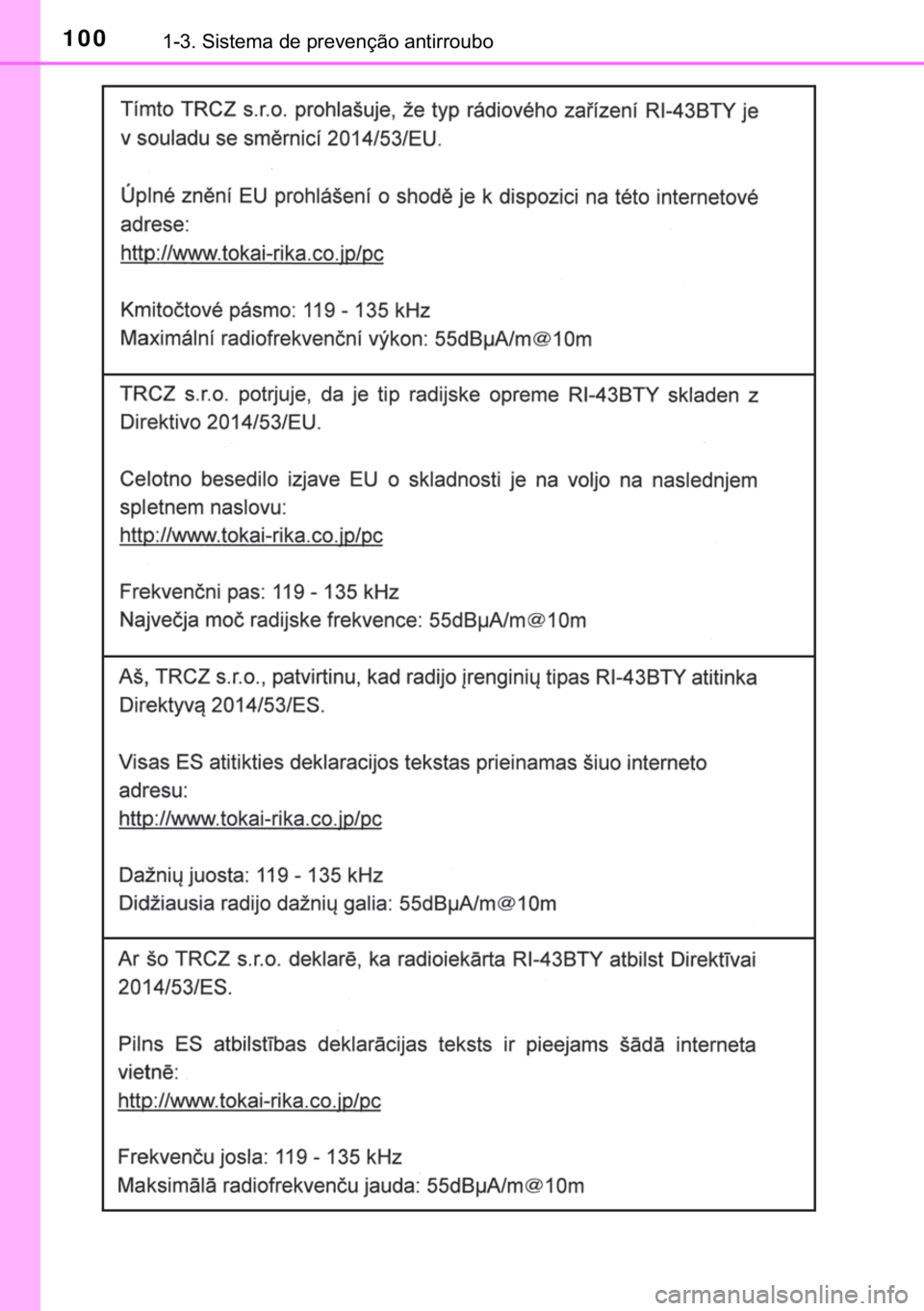 100 1-3. Sistema de prevenção antirroubo

Tímto TRCZ s.r.o. prohlašuje, že typ rádiového zařízení RI-43BTY je v souladu se směrnicí 2014/53/EU.

Úplné znění EU prohlášení o shodě je k dispozici na této internetové adrese:
http://www.tokai-rika.co.jp/pc

Kmitočtové pásmo: 119 - 135 kHz
Maximální radiofrekvenční výkon: 55dBμA/m@10m

TRCZ s.r.o. potrjuje, da je tip radijske opreme RI-43BTY skladen z Direktivo 2014/53/EU.

Celotno besedilo izjave EU o skladnosti je na voljo na naslednjem spletnem naslovu:
http://www.tokai-rika.co.jp/pc

Frekvenčni pas: 119 - 135 kHz
Največja moč radijske frekvence: 55dBμA/m@10m

Aš, TRCZ s.r.o., patvirtinu, kad radijo įrenginių tipas RI-43BTY atitinka Direktyvą 2014/53/ES.

Visas ES atitikties deklaracijos tekstas prieinamas šiuo interneto adresu:
http://www.tokai-rika.co.jp/pc

Dažnių juosta: 119 - 135 kHz
Didžiausia radijo dažnių galia: 55dBμA/m@10m

Ar šo TRCZ s.r.o. deklarē, ka radioiekārta RI-43BTY atbilst Direktīvai 2014/53/ES.

Pilns ES atbilstības deklarācijas teksts ir pieejams šādā interneta vietnē:
http://www.tokai-rika.co.jp/pc

Frekvenču josla: 119 - 135 kHz
Maksimālā radiofrekvenču jauda: 55dBμA/m@10m

carmanualsonline.info